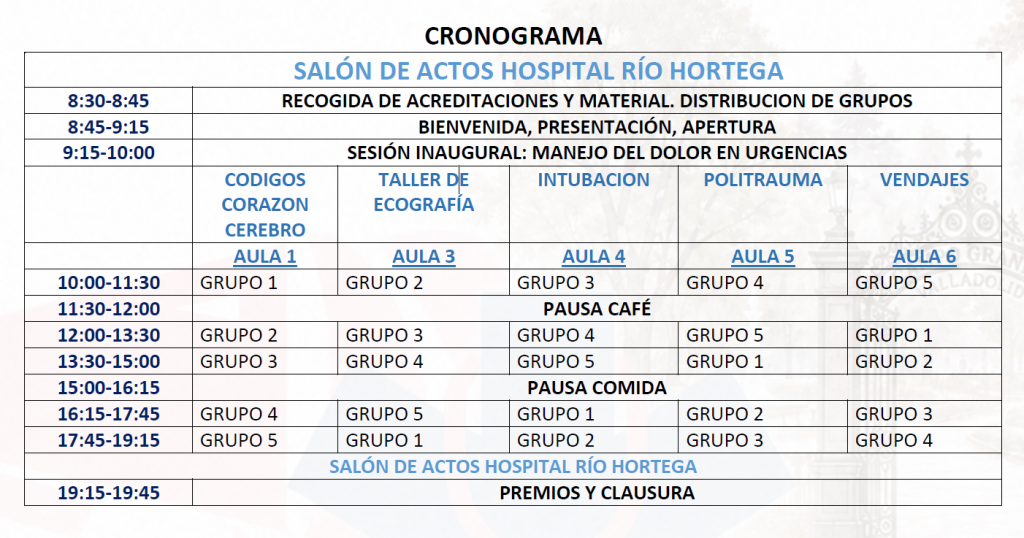 CRONOGRAMA

| SALÓN DE ACTOS HOSPITAL RÍO HORTEGA | | | | | |
|---|---|---|---|---|---|
| 8:30-8:45 | RECOGIDA DE ACREDITACIONES Y MATERIAL. DISTRIBUCION DE GRUPOS | | | | |
| 8:45-9:15 | BIENVENIDA, PRESENTACIÓN, APERTURA | | | | |
| 9:15-10:00 | SESIÓN INAUGURAL: MANEJO DEL DOLOR EN URGENCIAS | | | | |
| | CODIGOS CORAZON CEREBRO | TALLER DE ECOGRAFÍA | INTUBACION | POLITRAUMA | VENDAJES |
| | AULA 1 | AULA 3 | AULA 4 | AULA 5 | AULA 6 |
| 10:00-11:30 | GRUPO 1 | GRUPO 2 | GRUPO 3 | GRUPO 4 | GRUPO 5 |
| 11:30-12:00 | PAUSA CAFÉ | | | | |
| 12:00-13:30 | GRUPO 2 | GRUPO 3 | GRUPO 4 | GRUPO 5 | GRUPO 1 |
| 13:30-15:00 | GRUPO 3 | GRUPO 4 | GRUPO 5 | GRUPO 1 | GRUPO 2 |
| 15:00-16:15 | PAUSA COMIDA | | | | |
| 16:15-17:45 | GRUPO 4 | GRUPO 5 | GRUPO 1 | GRUPO 2 | GRUPO 3 |
| 17:45-19:15 | GRUPO 5 | GRUPO 1 | GRUPO 2 | GRUPO 3 | GRUPO 4 |
| SALÓN DE ACTOS HOSPITAL RÍO HORTEGA | | | | | |
| 19:15-19:45 | PREMIOS Y CLAUSURA | | | | |